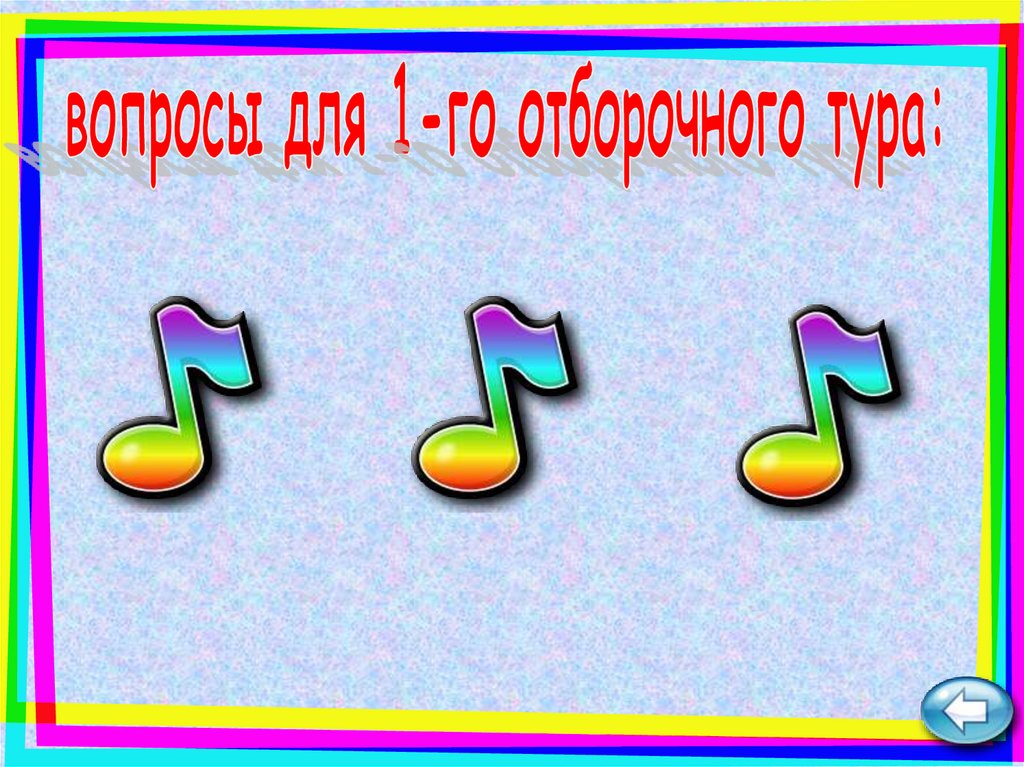 вопросы для 1-го отборочного тура: